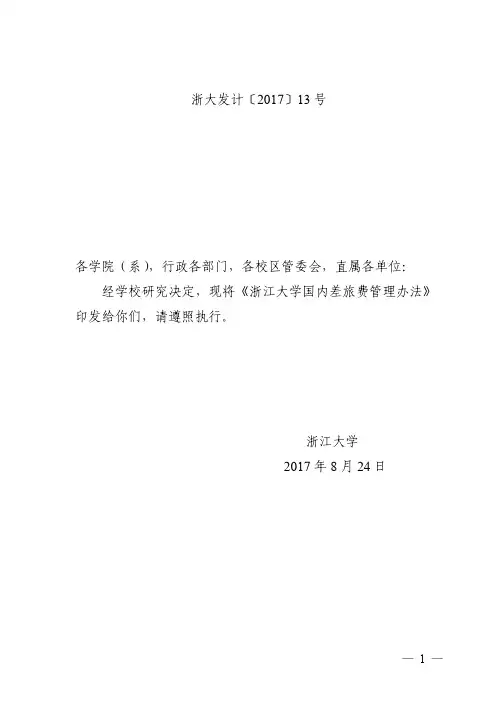 浙大发计〔2017〕13号

各学院（系），行政各部门，各校区管委会，直属各单位:

经学校研究决定，现将《浙江大学国内差旅费管理办法》印发给你们，请遵照执行。

浙江大学
2017年8月24日

— 1 —